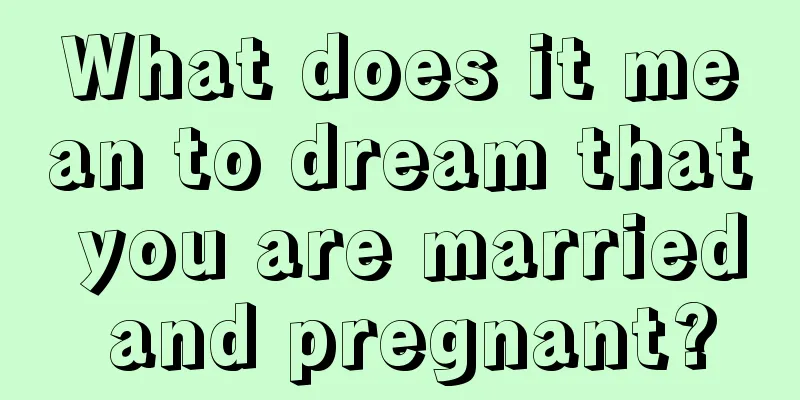 What does it mean to dream that you are married and pregnant?